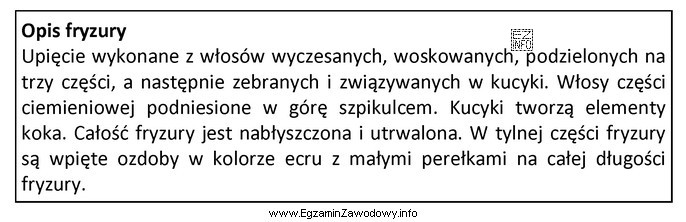 **Opis fryzury**
Upięcie wykonane z włosów wyczesanych, woskowanych, podzielonych na trzy części, a następnie zebranych i związywanych w kucyki. Włosy części ciemieniowej podniesione w górę szpikulcem. Kucyki tworzą elementy koka. Całość fryzury jest nabłyszczona i utrwalona. W tylnej części fryzury są wpięte ozdoby w kolorze ecru z małymi perełkami na całej długości fryzury.

EZ INFO

www.EgzaminZawodowy.info